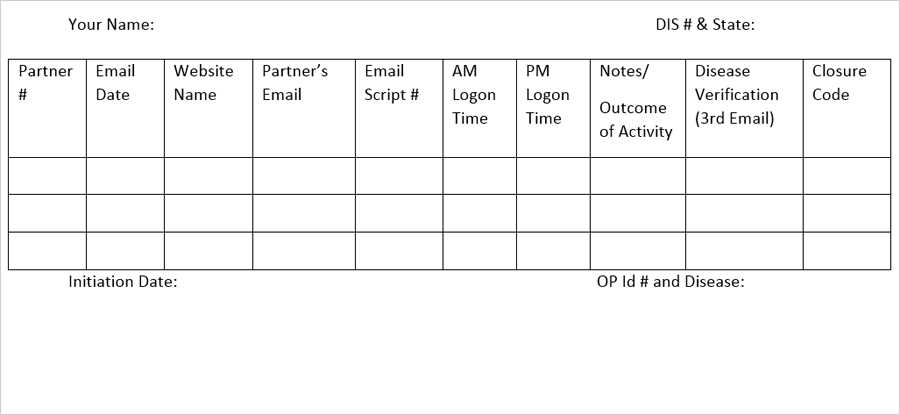 Your Name: DIS # & State:

| Partner # | Email Date | Website Name | Partner's Email | Email Script # | AM Logon Time | PM Logon Time | Notes/ Outcome of Activity | Disease Verification (3rd Email) | Closure Code |
|---|---|---|---|---|---|---|---|---|---|
| | | | | | | | | | |
| | | | | | | | | | |
| | | | | | | | | | |

Initiation Date: OP Id # and Disease: